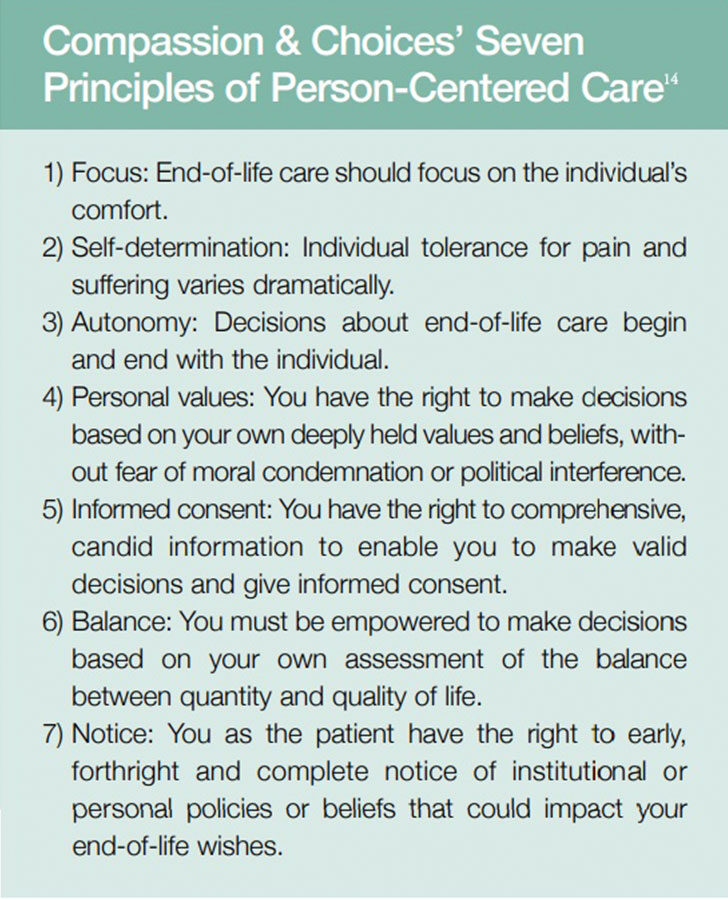 Compassion & Choices' Seven Principles of Person-Centered Care$^{14}$

1) Focus: End-of-life care should focus on the individual's comfort.
2) Self-determination: Individual tolerance for pain and suffering varies dramatically.
3) Autonomy: Decisions about end-of-life care begin and end with the individual.
4) Personal values: You have the right to make decisions based on your own deeply held values and beliefs, without fear of moral condemnation or political interference.
5) Informed consent: You have the right to comprehensive, candid information to enable you to make valid decisions and give informed consent.
6) Balance: You must be empowered to make decisions based on your own assessment of the balance between quantity and quality of life.
7) Notice: You as the patient have the right to early, forthright and complete notice of institutional or personal policies or beliefs that could impact your end-of-life wishes.